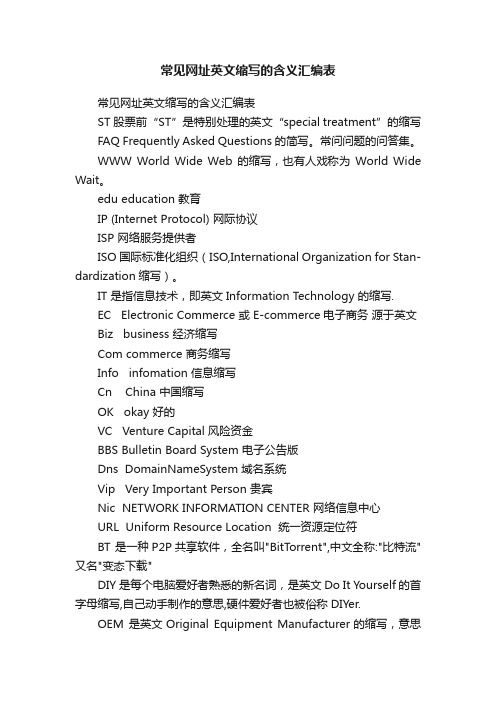 常见网址英文缩写的含义汇编表

常见网址英文缩写的含义汇编表

ST 股票前“ST”是特别处理的英文“special treatment”的缩写

FAQ Frequently Asked Questions 的简写。常问问题的问答集。

WWW World Wide Web 的缩写，也有人戏称为 World Wide Wait。

edu education 教育

IP (Internet Protocol) 网际协议

ISP 网络服务提供者

ISO 国际标准化组织（ISO,International Organization for Standardization 缩写）。

IT 是指信息技术，即英文 Information Technology 的缩写.

EC Electronic Commerce 或 E-commerce 电子商务 源于英文

Biz business 经济缩写

Com commerce 商务缩写

Info infomation 信息缩写

Cn China 中国缩写

OK okay 好的

VC Venture Capital 风险资金

BBS Bulletin Board System 电子公告版

Dns DomainNameSystem 域名系统

Vip Very Important Person 贵宾

Nic NETWORK INFORMATION CENTER 网络信息中心

URL Uniform Resource Location 统一资源定位符

BT 是一种 P2P 共享软件，全名叫"BitTorrent",中文全称:"比特流"又名"变态下载"

DIY 是每个电脑爱好者熟悉的新名词，是英文 Do It Yourself 的首字母缩写,自己动手制作的意思,硬件爱好者也被俗称 DIYer.

OEM 是英文 Original Equipment Manufacturer 的缩写，意思